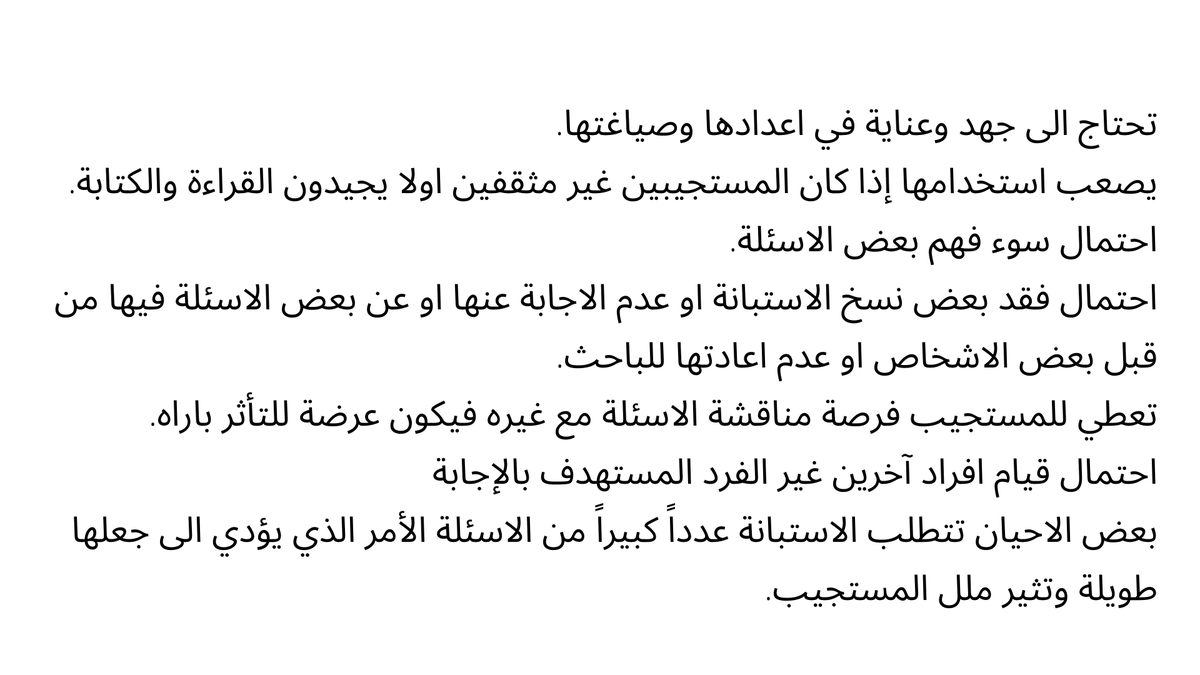 تحتاج الى جهد وعناية في اعدادها وصياغتها.
يصعب استخدامها إذا كان المستجيبين غير مثقفين اولا يجيدون القراءة والكتابة.
احتمال سوء فهم بعض الاسئلة.
احتمال فقد بعض نسخ الاستبانة او عدم الاجابة عنها او عن بعض الاسئلة فيها من قبل بعض الاشخاص او عدم اعادتها للباحث.
تعطي للمستجيب فرصة مناقشة الاسئلة مع غيره فيكون عرضة للتأثر باراه.
احتمال قيام افراد آخرين غير الفرد المستهدف بالإجابة
بعض الاحيان تتطلب الاستبانة عدداً كبيراً من الاسئلة الأمر الذي يؤدي الى جعلها طويلة وتثير ملل المستجيب.